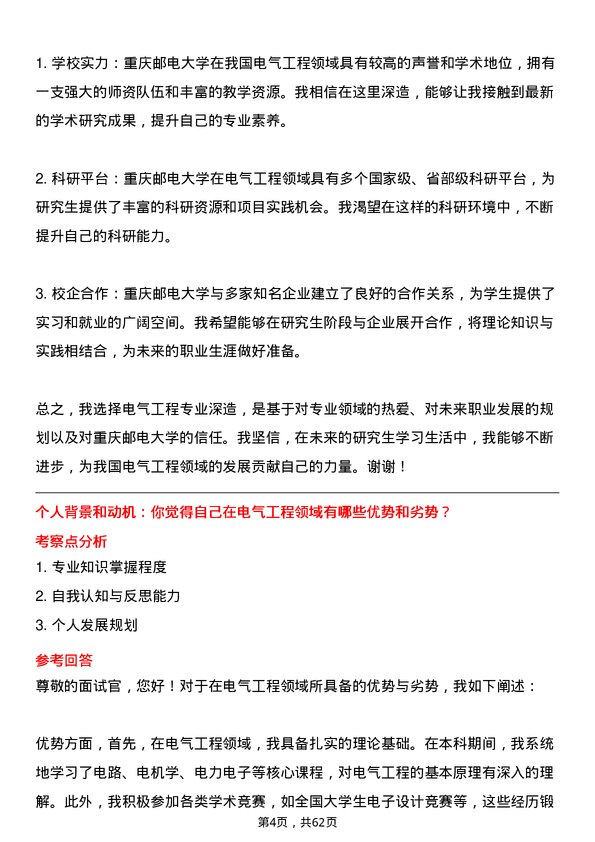 1. 学校实力：重庆邮电大学在我国电气工程领域具有较高的声誉和学术地位，拥有一支强大的师资队伍和丰富的教学资源。我相信在这里深造，能够让我接触到最新的学术研究成果，提升自己的专业素养。

2. 科研平台：重庆邮电大学在电气工程领域具有多个国家级、省部级科研平台，为研究生提供了丰富的科研资源和项目实践机会。我渴望在这样的科研环境中，不断提升自己的科研能力。

3. 校企合作：重庆邮电大学与多家知名企业建立了良好的合作关系，为学生提供了实习和就业的广阔空间。我希望能够在研究生阶段与企业展开合作，将理论知识与实践相结合，为未来的职业生涯做好准备。

总之，我选择电气工程专业深造，是基于对专业领域的热爱、对未来职业发展的规划以及对重庆邮电大学的信任。我坚信，在未来的研究生学习生活中，我能够不断进步，为我国电气工程领域的发展贡献自己的力量。谢谢！

个人背景和动机：你觉得自己在电气工程领域有哪些优势和劣势？

考察点分析

1. 专业知识掌握程度

2. 自我认知与反思能力

3. 个人发展规划

参考回答

尊敬的面试官，您好！对于在电气工程领域所具备的优势与劣势，我如下阐述：

优势方面，首先，在电气工程领域，我具备扎实的理论基础。在本科期间，我系统地学习了电路、电机学、电力电子等核心课程，对电气工程的基本原理有深入的理解。此外，我积极参加各类学术竞赛，如全国大学生电子设计竞赛等，这些经历锻

第4页，共62页